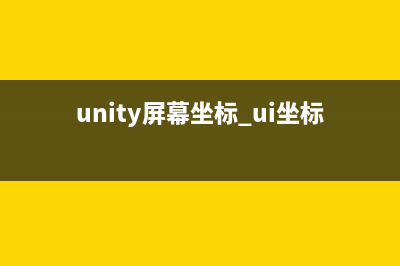 unity屏幕坐标_ui坐标